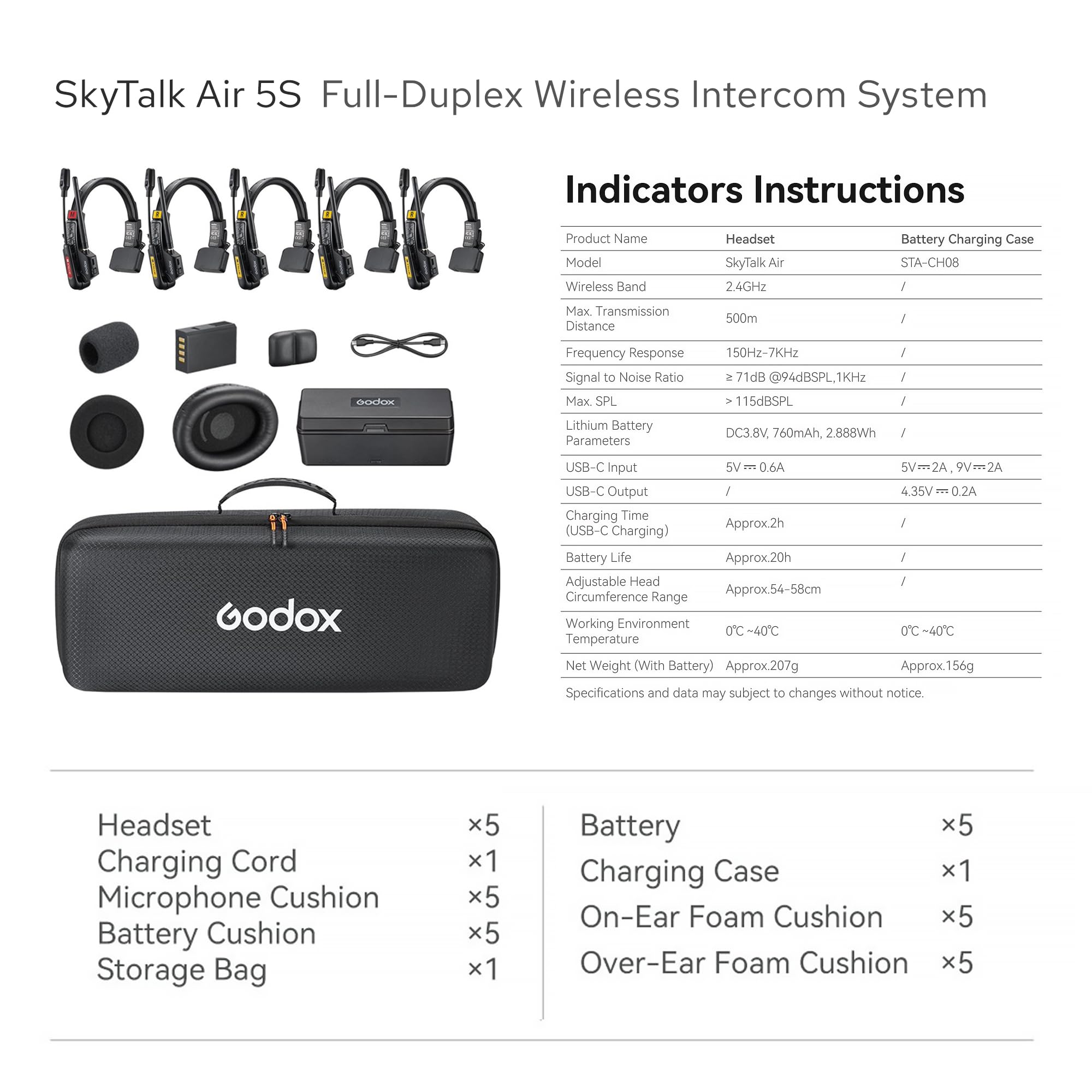 SkyTalk Air 5S Full-Duplex Wireless Intercom System

Godox

Godox

Indicators Instructions

| Product Name | Headset | Battery Charging Case |
|---|---|---|
| Model | SkyTalk Air | STA-CH08 |
| Wireless Band | 2.4GHz | / |
| Max. Transmission Distance | 500m | / |
| Frequency Response | 150Hz-7KHz | / |
| Signal to Noise Ratio | ≥ 71dB @94dBSPL,1KHz | / |
| Max. SPL | > 115dBSPL | / |
| Lithium Battery Parameters | DC3.8V, 760mAh, 2.888Wh | / |
| USB-C Input | 5V ⎓ 0.6A | 5V⎓2A , 9V⎓2A |
| USB-C Output | / | 4.35V ⎓ 0.2A |
| Charging Time (USB-C Charging) | Approx.2h | / |
| Battery Life | Approx.20h | / |
| Adjustable Head Circumference Range | Approx.54-58cm | / |
| Working Environment Temperature | 0℃ ~40℃ | 0℃ ~40℃ |
| Net Weight (With Battery) | Approx.207g | Approx.156g |

Specifications and data may subject to changes without notice.

Headset ×5
Charging Cord ×1
Microphone Cushion ×5
Battery Cushion ×5
Storage Bag ×1

Battery ×5
Charging Case ×1
On-Ear Foam Cushion ×5
Over-Ear Foam Cushion ×5